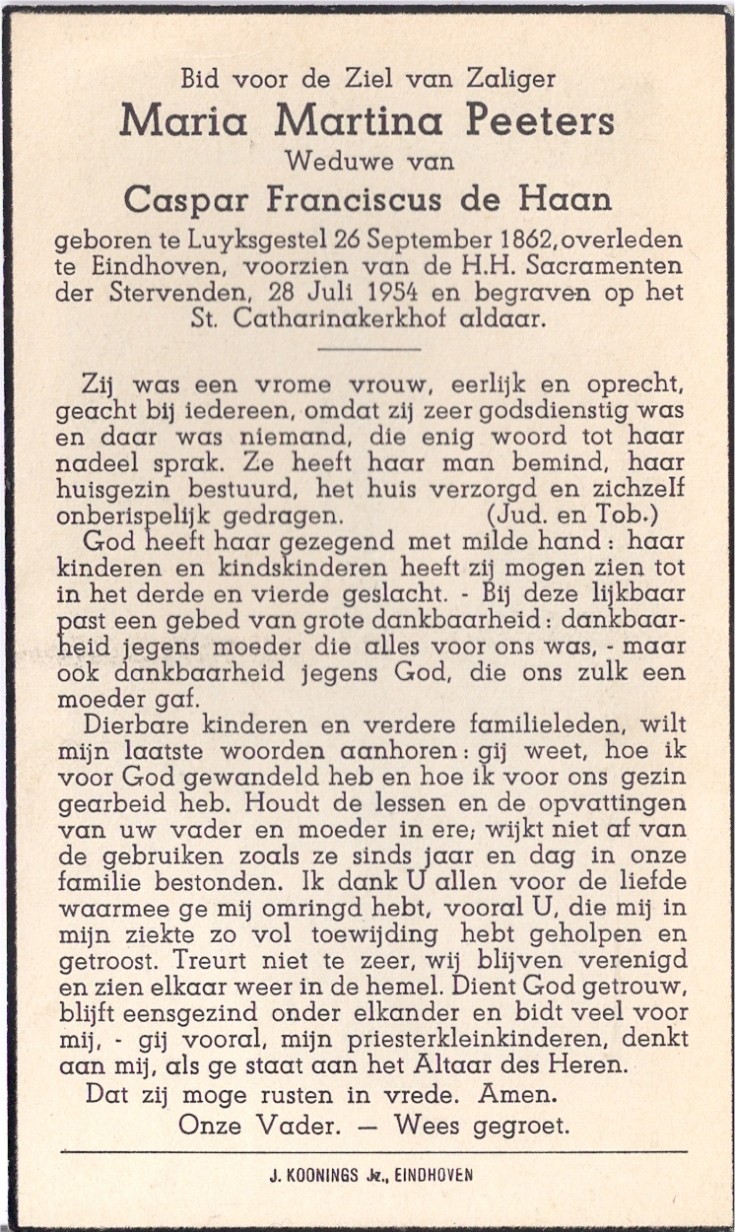 Bid voor de Ziel van Zaliger
Maria Martina Peeters
Weduwe van
Caspar Franciscus de Haan
geboren te Luyksgestel 26 September 1862, overleden te Eindhoven, voorzien van de H.H. Sacramenten der Stervenden, 28 Juli 1954 en begraven op het St. Catharinakerkhof aldaar.

Zij was een vrome vrouw, eerlijk en oprecht, geacht bij iedereen, omdat zij zeer godsdienstig was en daar was niemand, die enig woord tot haar nadeel sprak. Ze heeft haar man bemind, haar huisgezin bestuurd, het huis verzorgd en zichzelf onberispelijk gedragen. (Jud. en Tob.)

God heeft haar gezegend met milde hand: haar kinderen en kindskinderen heeft zij mogen zien tot in het derde en vierde geslacht. - Bij deze lijkbaar past een gebed van grote dankbaarheid: dankbaarheid jegens moeder die alles voor ons was, - maar ook dankbaarheid jegens God, die ons zulk een moeder gaf.

Dierbare kinderen en verdere familieleden, wilt mijn laatste woorden aanhoren: gij weet, hoe ik voor God gewandeld heb en hoe ik voor ons gezin gearbeid heb. Houdt de lessen en de opvattingen van uw vader en moeder in ere; wijkt niet af van de gebruiken zoals ze sinds jaar en dag in onze familie bestonden. Ik dank U allen voor de liefde waarmee ge mij omringd hebt, vooral U, die mij in mijn ziekte zo vol toewijding hebt geholpen en getroost. Treurt niet te zeer, wij blijven verenigd en zien elkaar weer in de hemel. Dient God getrouw, blijft eensgezind onder elkander en bidt veel voor mij, - gij vooral, mijn priesterkleinkinderen, denkt aan mij, als ge staat aan het Altaar des Heren.

Dat zij moge rusten in vrede. Amen.
Onze Vader. — Wees gegroet.

J. KOONINGS Jr., EINDHOVEN